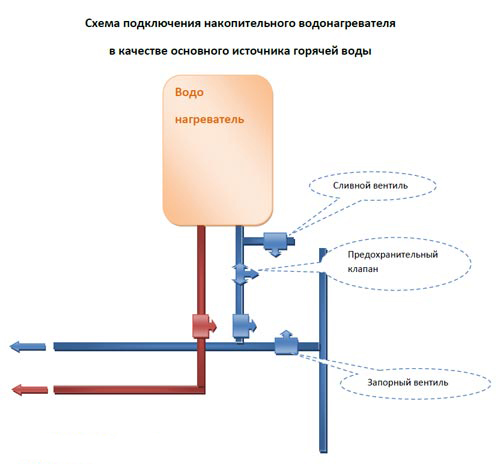 Схема подключения накопительного водонагревателя

в качестве основного источника горячей воды

Водо

нагреватель

Сливной вентиль

Предохранительный клапан

Запорный вентиль